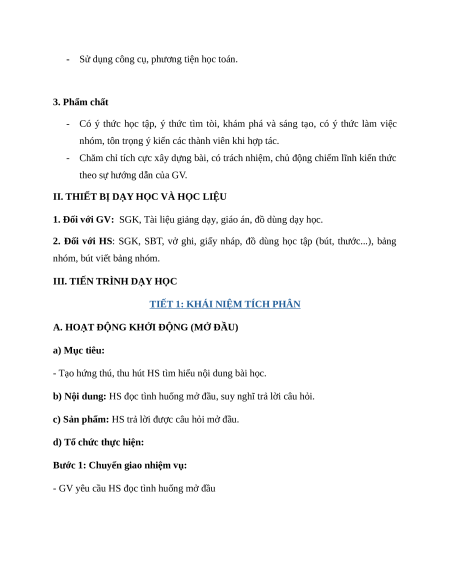 - Sử dụng công cụ, phương tiện học toán.

3. Phẩm chất

- Có ý thức học tập, ý thức tìm tòi, khám phá và sáng tạo, có ý thức làm việc nhóm, tôn trọng ý kiến các thành viên khi hợp tác.
- Chăm chỉ tích cực xây dựng bài, có trách nhiệm, chủ động chiếm lĩnh kiến thức theo sự hướng dẫn của GV.

II. THIẾT BỊ DẠY HỌC VÀ HỌC LIỆU

1. Đối với GV: SGK, Tài liệu giảng dạy, giáo án, đồ dùng dạy học.

2. Đối với HS: SGK, SBT, vở ghi, giấy nháp, đồ dùng học tập (bút, thước...), bảng nhóm, bút viết bảng nhóm.

III. TIẾN TRÌNH DẠY HỌC

TIẾT 1: KHÁI NIỆM TÍCH PHÂN

A. HOẠT ĐỘNG KHỞI ĐỘNG (MỞ ĐẦU)

a) Mục tiêu:

- Tạo hứng thú, thu hút HS tìm hiểu nội dung bài học.

b) Nội dung: HS đọc tình huống mở đầu, suy nghĩ trả lời câu hỏi.

c) Sản phẩm: HS trả lời được câu hỏi mở đầu.

d) Tổ chức thực hiện:

Bước 1: Chuyển giao nhiệm vụ:

- GV yêu cầu HS đọc tình huống mở đầu